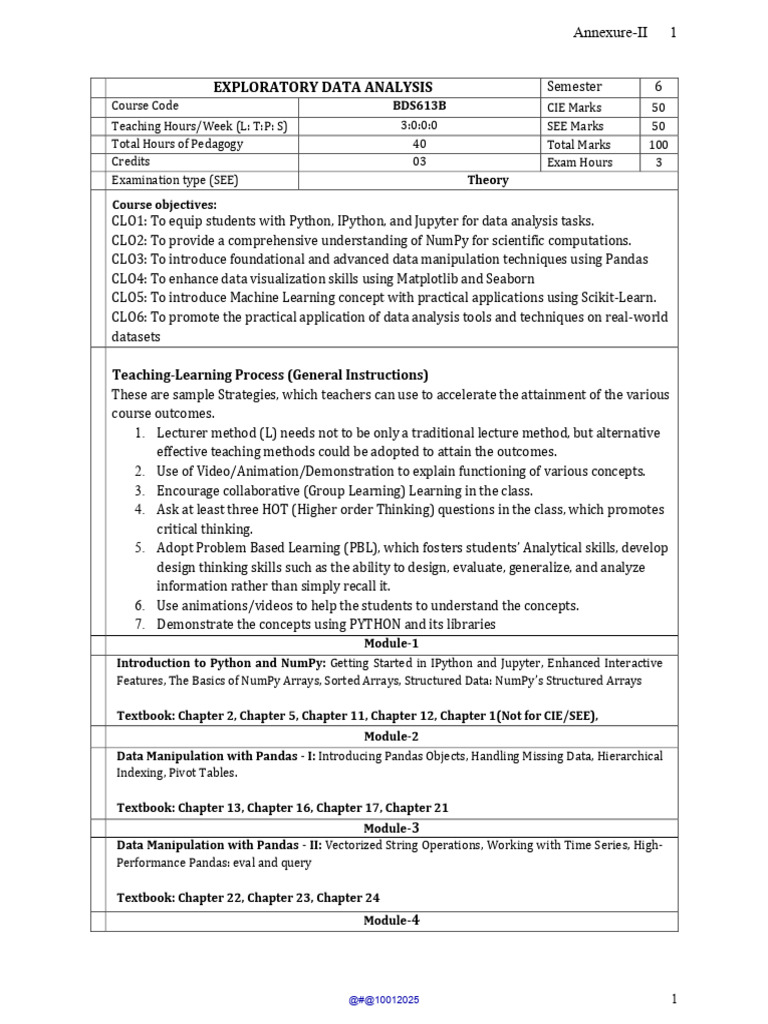 Annexure-II 1

| EXPLORATORY DATA ANALYSIS | | Semester | 6 |
|---|---|---|---|
| Course Code | BDS613B | CIE Marks | 50 |
| Teaching Hours/Week (L: T:P: S) | 3:0:0:0 | SEE Marks | 50 |
| Total Hours of Pedagogy | 40 | Total Marks | 100 |
| Credits | 03 | Exam Hours | 3 |
| Examination type (SEE) | Theory | | |

Course objectives:
CLO1: To equip students with Python, IPython, and Jupyter for data analysis tasks.
CLO2: To provide a comprehensive understanding of NumPy for scientific computations.
CLO3: To introduce foundational and advanced data manipulation techniques using Pandas
CLO4: To enhance data visualization skills using Matplotlib and Seaborn
CLO5: To introduce Machine Learning concept with practical applications using Scikit-Learn.
CLO6: To promote the practical application of data analysis tools and techniques on real-world datasets

Teaching-Learning Process (General Instructions)
These are sample Strategies, which teachers can use to accelerate the attainment of the various course outcomes.
1. Lecturer method (L) needs not to be only a traditional lecture method, but alternative effective teaching methods could be adopted to attain the outcomes.
2. Use of Video/Animation/Demonstration to explain functioning of various concepts.
3. Encourage collaborative (Group Learning) Learning in the class.
4. Ask at least three HOT (Higher order Thinking) questions in the class, which promotes critical thinking.
5. Adopt Problem Based Learning (PBL), which fosters students' Analytical skills, develop design thinking skills such as the ability to design, evaluate, generalize, and analyze information rather than simply recall it.
6. Use animations/videos to help the students to understand the concepts.
7. Demonstrate the concepts using PYTHON and its libraries

Module-1

Introduction to Python and NumPy: Getting Started in IPython and Jupyter, Enhanced Interactive Features, The Basics of NumPy Arrays, Sorted Arrays, Structured Data: NumPy's Structured Arrays

Textbook: Chapter 2, Chapter 5, Chapter 11, Chapter 12, Chapter 1(Not for CIE/SEE),

Module-2

Data Manipulation with Pandas - I: Introducing Pandas Objects, Handling Missing Data, Hierarchical Indexing, Pivot Tables.

Textbook: Chapter 13, Chapter 16, Chapter 17, Chapter 21

Module-3

Data Manipulation with Pandas - II: Vectorized String Operations, Working with Time Series, High-Performance Pandas: eval and query

Textbook: Chapter 22, Chapter 23, Chapter 24

Module-4

@#@10012025 1